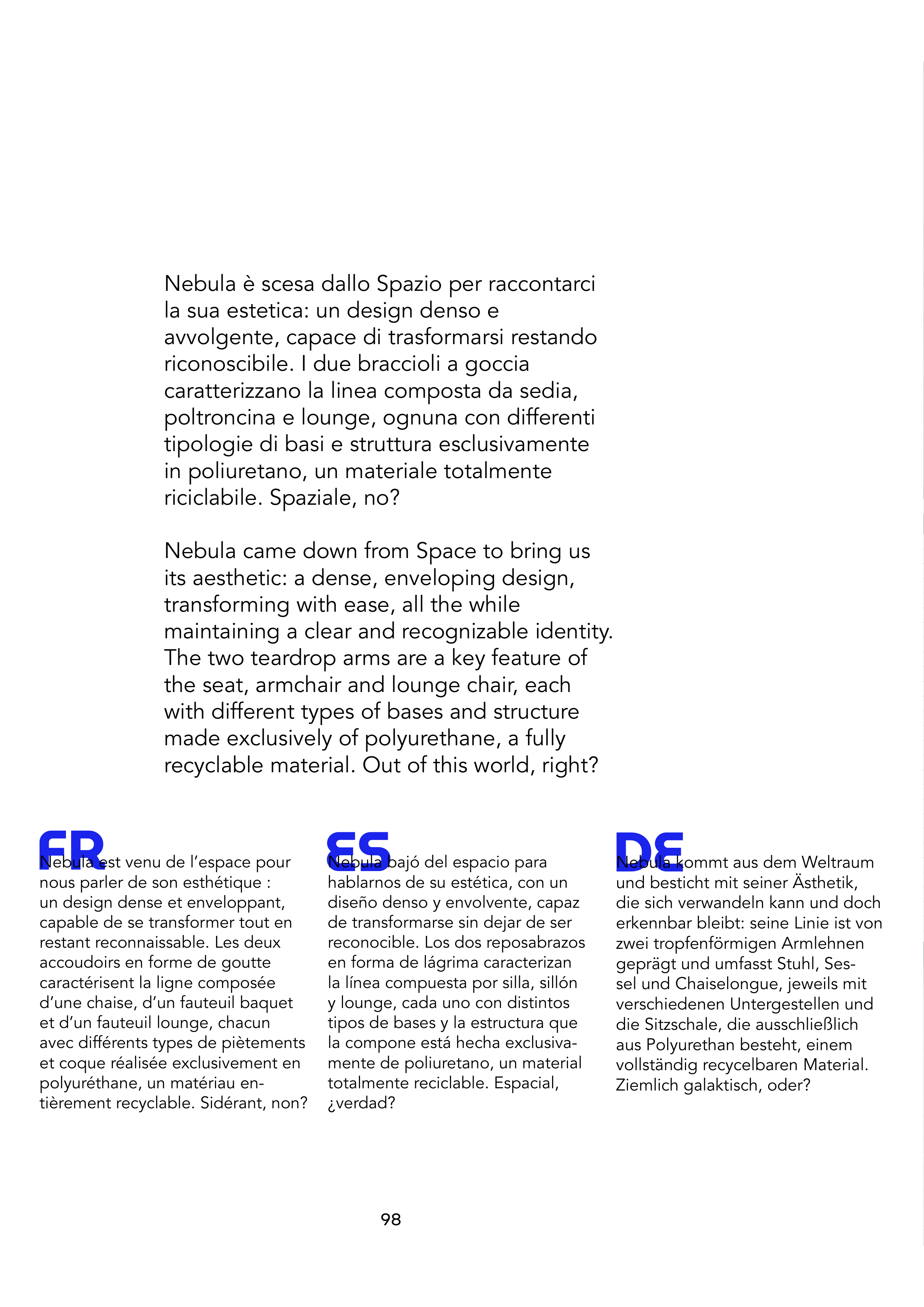 Nebula è scesa dallo Spazio per raccontarci la sua estetica: un design denso e avvolgente, capace di trasformarsi restando riconoscibile. I due braccioli a goccia caratterizzano la linea composta da sedia, poltroncina e lounge, ognuna con differenti tipologie di basi e struttura esclusivamente in poliuretano, un materiale totalmente riciclabile. Spaziale, no?

Nebula came down from Space to bring us its aesthetic: a dense, enveloping design, transforming with ease, all the while maintaining a clear and recognizable identity. The two teardrop arms are a key feature of the seat, armchair and lounge chair, each with different types of bases and structure made exclusively of polyurethane, a fully recyclable material. Out of this world, right?

FR

Nebula est venu de l'espace pour nous parler de son esthétique : un design dense et enveloppant, capable de se transformer tout en restant reconnaissable. Les deux accoudoirs en forme de goutte caractérisent la ligne composée d'une chaise, d'un fauteuil baquet et d'un fauteuil lounge, chacun avec différents types de piètements et coque réalisée exclusivement en polyuréthane, un matériau entièrement recyclable. Sidérant, non?

ES

Nebula bajó del espacio para hablarnos de su estética, con un diseño denso y envolvente, capaz de transformarse sin dejar de ser reconocible. Los dos reposabrazos en forma de lágrima caracterizan la línea compuesta por silla, sillón y lounge, cada uno con distintos tipos de bases y la estructura que la compone está hecha exclusivamente de poliuretano, un material totalmente reciclable. Espacial, ¿verdad?

DE

Nebula kommt aus dem Weltraum und besticht mit seiner Ästhetik, die sich verwandeln kann und doch erkennbar bleibt: seine Linie ist von zwei tropfenförmigen Armlehnen geprägt und umfasst Stuhl, Sessel und Chaiselongue, jeweils mit verschiedenen Untergestellen und die Sitzschale, die ausschließlich aus Polyurethan besteht, einem vollständig recycelbaren Material. Ziemlich galaktisch, oder?

98